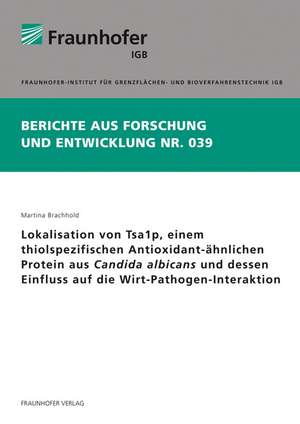 Fraunhofer
IGB

FRAUNHOFER-INSTITUT FÜR GRENZFLÄCHEN- UND BIOVERFAHRENSTECHNIK IGB

BERICHTE AUS FORSCHUNG UND ENTWICKLUNG NR. 039

Martina Brachhold

Lokalisation von Tsa1p, einem thiolspezifischen Antioxidant-ähnlichen Protein aus Candida albicans und dessen Einfluss auf die Wirt-Pathogen-Interaktion

FRAUNHOFER VERLAG